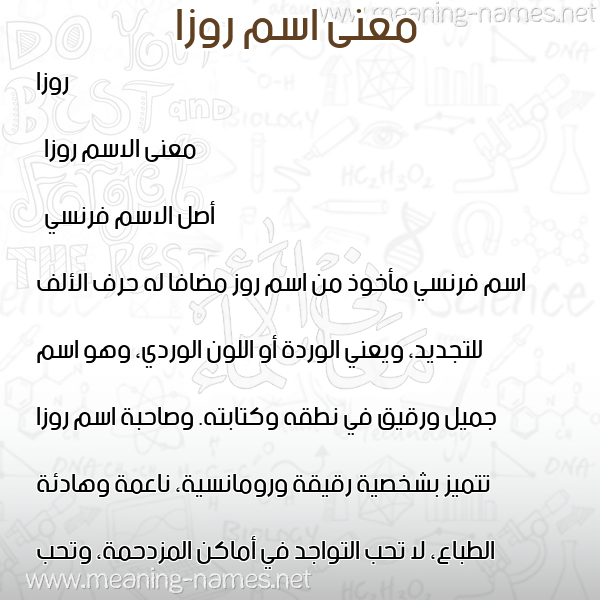 www.meaning-names.net

معنى اسم روزا

روزا

معنى الاسم روزا

أصل الاسم فرنسي

اسم فرنسي مأخوذ من اسم روز مضافا له حرف الألف للتجديد، ويعني الوردة أو اللون الوردي، وهو اسم جميل ورقيق في نطقه وكتابته. وصاحبة اسم روزا تتميز بشخصية رقيقة ورومانسية، ناعمة وهادئة الطباع، لا تحب التواجد في أماكن المزدحمة، وتحب

www.meaning-names.net